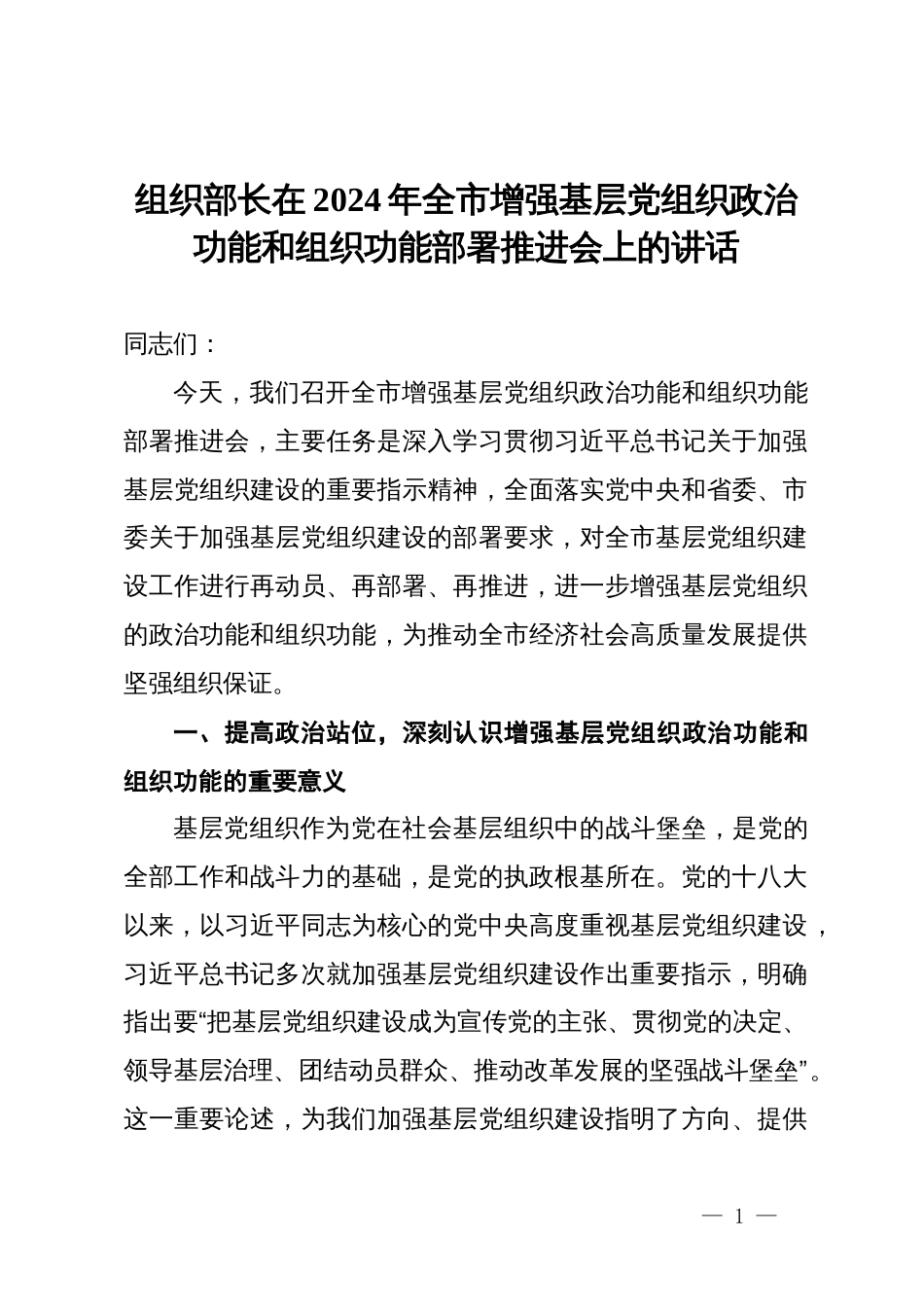 组织部长在 2024 年全市增强基层党组织政治功能和组织功能部署推进会上的讲话

同志们：

今天，我们召开全市增强基层党组织政治功能和组织功能部署推进会，主要任务是深入学习贯彻习近平总书记关于加强基层党组织建设的重要指示精神，全面落实党中央和省委、市委关于加强基层党组织建设的部署要求，对全市基层党组织建设工作进行再动员、再部署、再推进，进一步增强基层党组织的政治功能和组织功能，为推动全市经济社会高质量发展提供坚强组织保证。

一、提高政治站位，深刻认识增强基层党组织政治功能和组织功能的重要意义

基层党组织作为党在社会基层组织中的战斗堡垒，是党的全部工作和战斗力的基础，是党的执政根基所在。党的十八大以来，以习近平同志为核心的党中央高度重视基层党组织建设，习近平总书记多次就加强基层党组织建设作出重要指示，明确指出要“把基层党组织建设成为宣传党的主张、贯彻党的决定、领导基层治理、团结动员群众、推动改革发展的坚强战斗堡垒”。这一重要论述，为我们加强基层党组织建设指明了方向、提供

— 1 —